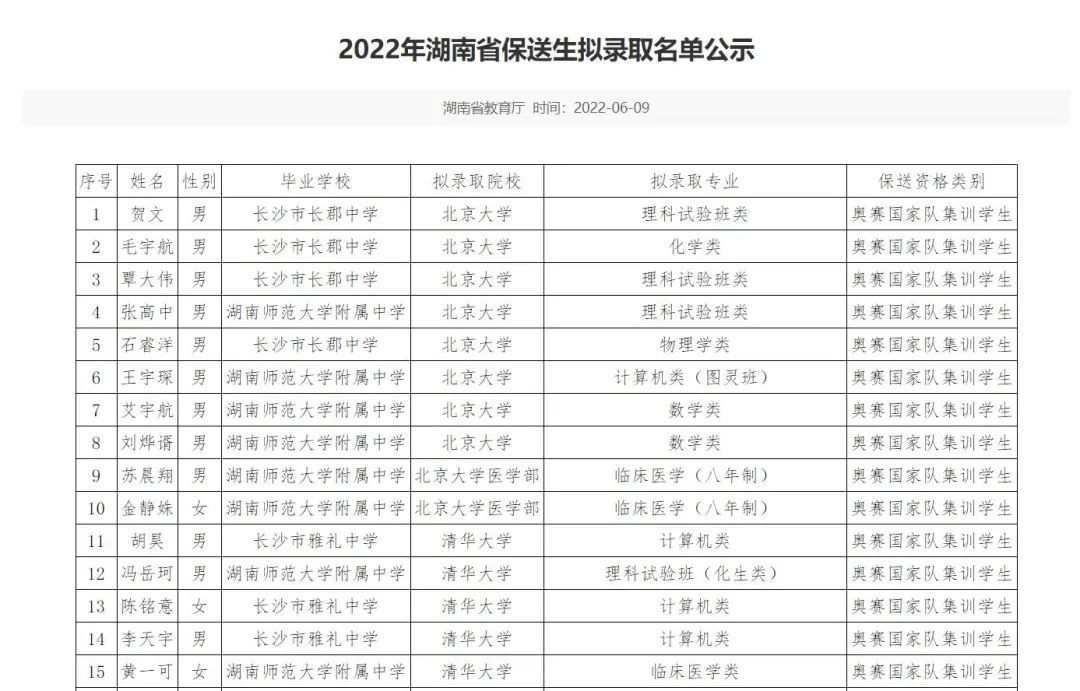 2022年湖南省保送生拟录取名单公示

湖南省教育厅 时间：2022-06-09

| 序号 | 姓名 | 性别 | 毕业学校 | 拟录取院校 | 拟录取专业 | 保送资格类别 |
|---|---|---|---|---|---|---|
| 1 | 贺文 | 男 | 长沙市长郡中学 | 北京大学 | 理科试验班类 | 奥赛国家队集训学生 |
| 2 | 毛宇航 | 男 | 长沙市长郡中学 | 北京大学 | 化学类 | 奥赛国家队集训学生 |
| 3 | 覃大伟 | 男 | 长沙市长郡中学 | 北京大学 | 理科试验班类 | 奥赛国家队集训学生 |
| 4 | 张高中 | 男 | 湖南师范大学附属中学 | 北京大学 | 理科试验班类 | 奥赛国家队集训学生 |
| 5 | 石睿洋 | 男 | 长沙市长郡中学 | 北京大学 | 物理学类 | 奥赛国家队集训学生 |
| 6 | 王宇琛 | 男 | 湖南师范大学附属中学 | 北京大学 | 计算机类（图灵班） | 奥赛国家队集训学生 |
| 7 | 艾宇航 | 男 | 湖南师范大学附属中学 | 北京大学 | 数学类 | 奥赛国家队集训学生 |
| 8 | 刘烨谞 | 男 | 湖南师范大学附属中学 | 北京大学 | 数学类 | 奥赛国家队集训学生 |
| 9 | 苏晨翔 | 男 | 湖南师范大学附属中学 | 北京大学医学部 | 临床医学（八年制） | 奥赛国家队集训学生 |
| 10 | 金静姝 | 女 | 湖南师范大学附属中学 | 北京大学医学部 | 临床医学（八年制） | 奥赛国家队集训学生 |
| 11 | 胡昊 | 男 | 长沙市雅礼中学 | 清华大学 | 计算机类 | 奥赛国家队集训学生 |
| 12 | 冯岳珂 | 男 | 湖南师范大学附属中学 | 清华大学 | 理科试验班（化生类） | 奥赛国家队集训学生 |
| 13 | 陈铭意 | 女 | 长沙市雅礼中学 | 清华大学 | 计算机类 | 奥赛国家队集训学生 |
| 14 | 李天宇 | 男 | 长沙市雅礼中学 | 清华大学 | 计算机类 | 奥赛国家队集训学生 |
| 15 | 黄一可 | 女 | 湖南师范大学附属中学 | 清华大学 | 临床医学类 | 奥赛国家队集训学生 |